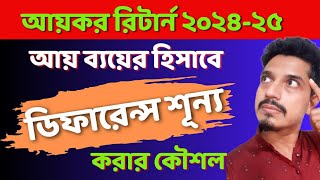 আয়কর রিটার্ন ২০২৪-২৫

আয় ব্যয়ের হিসাবে

ডিফারেন্স শূন্য

করার কৌশল